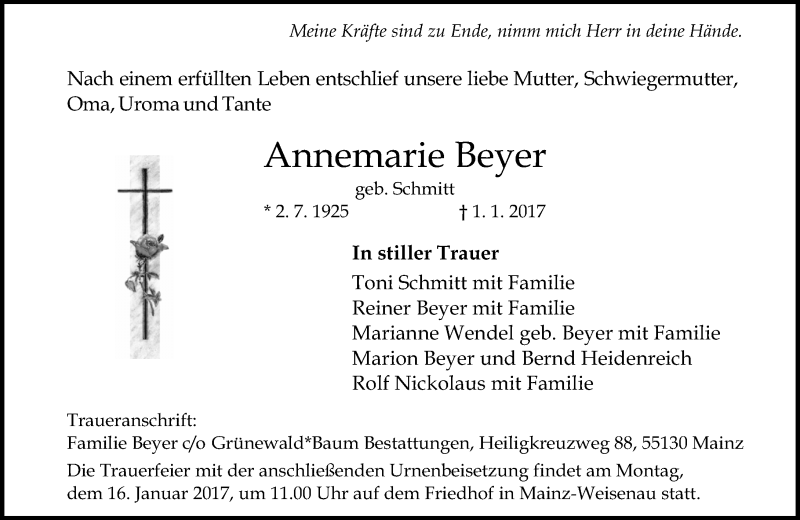 Meine Kräfte sind zu Ende, nimm mich Herr in deine Hände.

Nach einem erfüllten Leben entschlief unsere liebe Mutter, Schwiegermutter, Oma, Uroma und Tante

Annemarie Beyer

geb. Schmitt

* 2. 7. 1925 † 1. 1. 2017

In stiller Trauer

Toni Schmitt mit Familie
Reiner Beyer mit Familie
Marianne Wendel geb. Beyer mit Familie
Marion Beyer und Bernd Heidenreich
Rolf Nickolaus mit Familie

Traueranschrift:
Familie Beyer c/o Grünewald*Baum Bestattungen, Heiligkreuzweg 88, 55130 Mainz

Die Trauerfeier mit der anschließenden Urnenbeisetzung findet am Montag, dem 16. Januar 2017, um 11.00 Uhr auf dem Friedhof in Mainz-Weisenau statt.